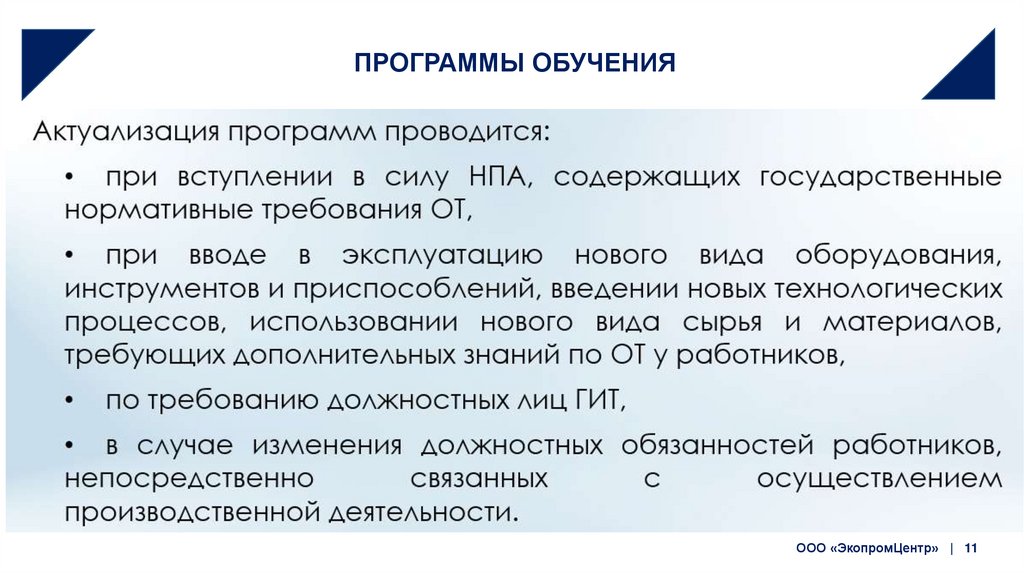 ПРОГРАММЫ ОБУЧЕНИЯ

Актуализация программ проводится:

• при вступлении в силу НПА, содержащих государственные нормативные требования ОТ,

• при вводе в эксплуатацию нового вида оборудования, инструментов и приспособлений, введении новых технологических процессов, использовании нового вида сырья и материалов, требующих дополнительных знаний по ОТ у работников,

• по требованию должностных лиц ГИТ,

• в случае изменения должностных обязанностей работников, непосредственно связанных с осуществлением производственной деятельности.

ООО «ЭкопромЦентр» | 11